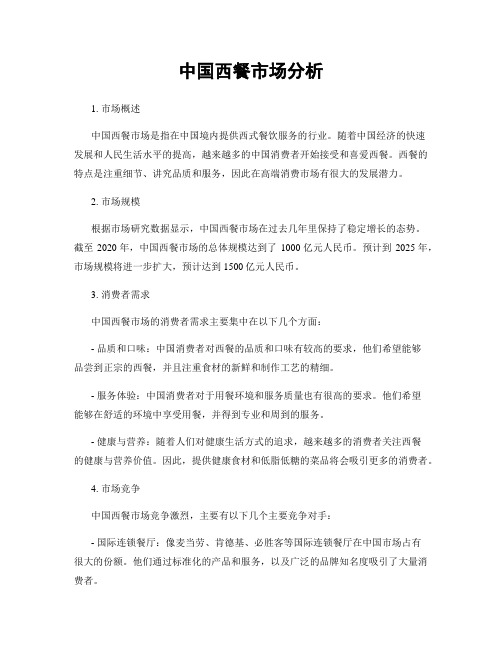 中国西餐市场分析

1. 市场概述

中国西餐市场是指在中国境内提供西式餐饮服务的行业。随着中国经济的快速发展和人民生活水平的提高，越来越多的中国消费者开始接受和喜爱西餐。西餐的特点是注重细节、讲究品质和服务，因此在高端消费市场有很大的发展潜力。

2. 市场规模

根据市场研究数据显示，中国西餐市场在过去几年里保持了稳定增长的态势。截至 2020 年，中国西餐市场的总体规模达到了 1000 亿元人民币。预计到 2025 年，市场规模将进一步扩大，预计达到 1500 亿元人民币。

3. 消费者需求

中国西餐市场的消费者需求主要集中在以下几个方面：

- 品质和口味：中国消费者对西餐的品质和口味有较高的要求，他们希望能够品尝到正宗的西餐，并且注重食材的新鲜和制作工艺的精细。

- 服务体验：中国消费者对于用餐环境和服务质量也有很高的要求。他们希望能够在舒适的环境中享受用餐，并得到专业和周到的服务。

- 健康与营养：随着人们对健康生活方式的追求，越来越多的消费者关注西餐的健康与营养价值。因此，提供健康食材和低脂低糖的菜品将会吸引更多的消费者。

4. 市场竞争

中国西餐市场竞争激烈，主要有以下几个主要竞争对手：

- 国际连锁餐厅：像麦当劳、肯德基、必胜客等国际连锁餐厅在中国市场占有很大的份额。他们通过标准化的产品和服务，以及广泛的品牌知名度吸引了大量消费者。